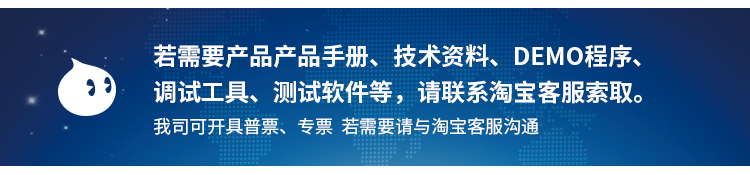 若需要产品产品手册、技术资料、DEMO程序、调试工具、测试软件等，请联系淘宝客服索取。

我司可开具普票、专票 若需要请与淘宝客服沟通